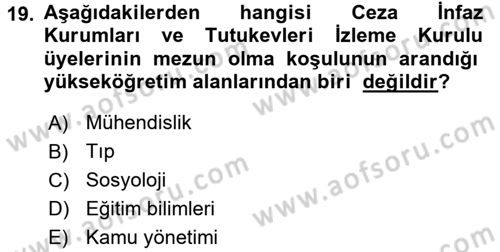 19. Aşağıdakilerden hangisi Ceza İnfaz Kurumları ve Tutukevleri İzleme Kurulu üyelerinin mezun olma koşulunun arandığı yükseköğretim alanlarından biri değildir?

A) Mühendislik
B) Tıp
C) Sosyoloji
D) Eğitim bilimleri
E) Kamu yönetimi

www.aofsoru.com
www.aofsoru.com
www.aofsoru.com
www.aofsoru.com
www.aofsoru.com